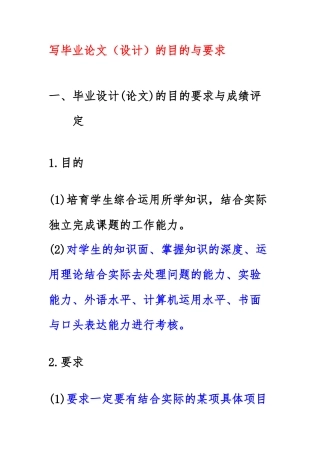 写毕业论文（设计）的目的与要求

一、毕业设计(论文)的目的要求与成绩评定

1.目的

(1)培育学生综合运用所学知识，结合实际独立完成课题的工作能力。

(2)对学生的知识面、掌握知识的深度、运用理论结合实际去处理问题的能力、实验能力、外语水平、计算机运用水平、书面与口头表达能力进行考核。

2.要求

(1)要求一定要有结合实际的某项具体项目